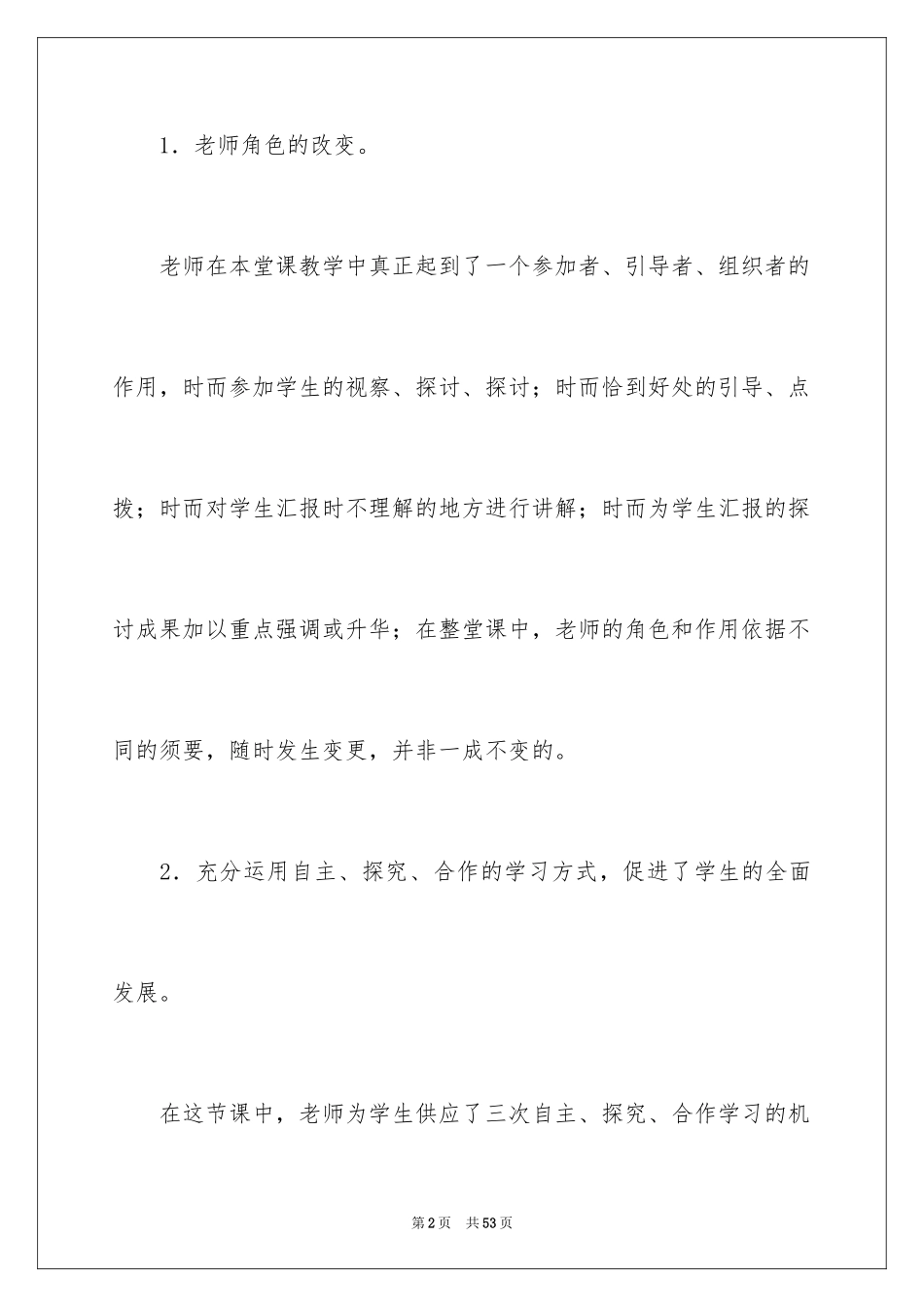 1．老师角色的改变。

老师在本堂课教学中真正起到了一个参加者、引导者、组织者的作用，时而参加学生的视察、探讨、探讨；时而恰到好处的引导、点拨；时而对学生汇报时不理解的地方进行讲解；时而为学生汇报的探讨成果加以重点强调或升华；在整堂课中，老师的角色和作用依据不同的须要，随时发生变更，并非一成不变的。

2．充分运用自主、探究、合作的学习方式，促进了学生的全面发展。

在这节课中，老师为学生供应了三次自主、探究、合作学习的机

第2页　共53页